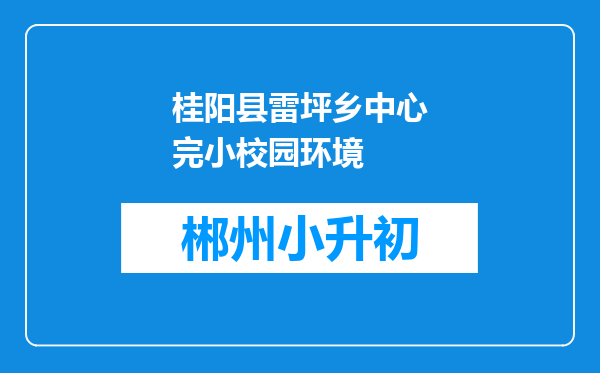 桂阳县雷坪乡中心完小校园环境

郴州小升初